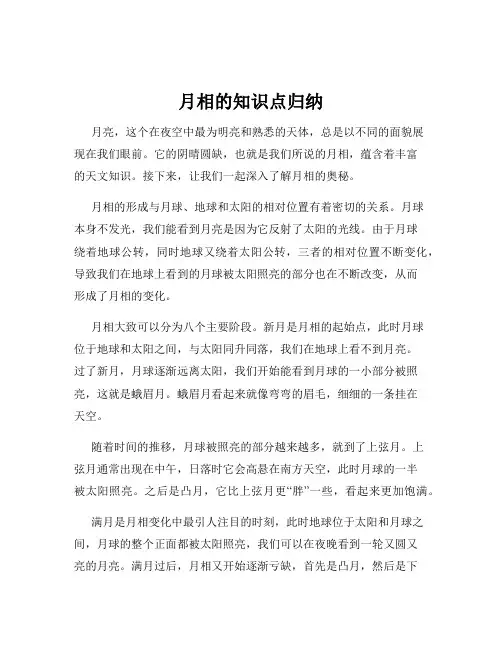 月相的知识点归纳

月亮，这个在夜空中最为明亮和熟悉的天体，总是以不同的面貌展现在我们眼前。它的阴晴圆缺，也就是我们所说的月相，蕴含着丰富的天文知识。接下来，让我们一起深入了解月相的奥秘。

月相的形成与月球、地球和太阳的相对位置有着密切的关系。月球本身不发光，我们能看到月亮是因为它反射了太阳的光线。由于月球绕着地球公转，同时地球又绕着太阳公转，三者的相对位置不断变化，导致我们在地球上看到的月球被太阳照亮的部分也在不断改变，从而形成了月相的变化。

月相大致可以分为八个主要阶段。新月是月相的起始点，此时月球位于地球和太阳之间，与太阳同升同落，我们在地球上看不到月亮。过了新月，月球逐渐远离太阳，我们开始能看到月球的一小部分被照亮，这就是蛾眉月。蛾眉月看起来就像弯弯的眉毛，细细的一条挂在天空。

随着时间的推移，月球被照亮的部分越来越多，就到了上弦月。上弦月通常出现在中午，日落时它会高悬在南方天空，此时月球的一半被太阳照亮。之后是凸月，它比上弦月更“胖”一些，看起来更加饱满。

满月是月相变化中最引人注目的时刻，此时地球位于太阳和月球之间，月球的整个正面都被太阳照亮，我们可以在夜晚看到一轮又圆又亮的月亮。满月过后，月相又开始逐渐亏缺，首先是凸月，然后是下